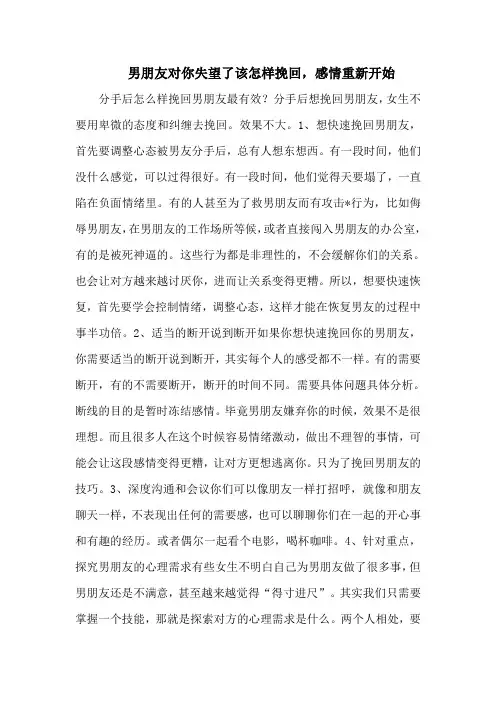 男朋友对你失望了该怎样挽回，感情重新开始

分手后怎么样挽回男朋友最有效？分手后想挽回男朋友，女生不要用卑微的态度和纠缠去挽回。效果不大。1、想快速挽回男朋友，首先要调整心态被男友分手后，总有人想东想西。有一段时间，他们没什么感觉，可以过得很好。有一段时间，他们觉得天要塌了，一直陷在负面情绪里。有的人甚至为了救男朋友而有攻击*行为，比如侮辱男朋友，在男朋友的工作场所等候，或者直接闯入男朋友的办公室，有的是被死神逼的。这些行为都是非理性的，不会缓解你们的关系。也会让对方越来越讨厌你，进而让关系变得更糟。所以，想要快速恢复，首先要学会控制情绪，调整心态，这样才能在恢复男友的过程中事半功倍。2、适当的断开说到断开如果你想快速挽回你的男朋友，你需要适当的断开说到断开，其实每个人的感受都不一样。有的需要断开，有的不需要断开，断开的时间不同。需要具体问题具体分析。断线的目的是暂时冻结感情。毕竟男朋友嫌弃你的时候，效果不是很理想。而且很多人在这个时候容易情绪激动，做出不理智的事情，可能会让这段感情变得更糟，让对方更想逃离你。只为了挽回男朋友的技巧。3、深度沟通和会议你们可以像朋友一样打招呼，就像和朋友聊天一样，不表现出任何的需要感，也可以聊聊你们在一起的开心事和有趣的经历。或者偶尔一起看个电影，喝杯咖啡。4、针对重点，探究男朋友的心理需求有些女生不明白自己为男朋友做了很多事，但男朋友还是不满意，甚至越来越觉得“得寸进尺”。其实我们只需要掌握一个技能，那就是探索对方的心理需求是什么。两个人相处，要